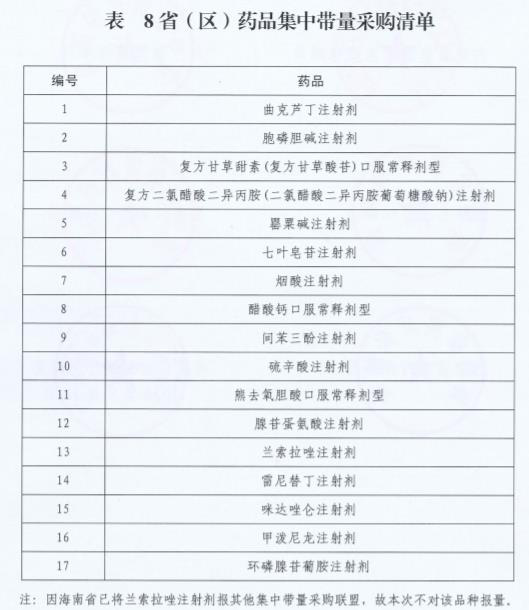 表　8省（区）药品集中带量采购清单

| 编号 | 药品 |
|---|---|
| 1 | 曲克芦丁注射剂 |
| 2 | 胞磷胆碱注射剂 |
| 3 | 复方甘草甜素(复方甘草酸苷)口服常释剂型 |
| 4 | 复方二氯醋酸二异丙胺(二氯醋酸二异丙胺葡萄糖酸钠)注射剂 |
| 5 | 罂粟碱注射剂 |
| 6 | 七叶皂苷注射剂 |
| 7 | 烟酸注射剂 |
| 8 | 醋酸钙口服常释剂型 |
| 9 | 间苯三酚注射剂 |
| 10 | 硫辛酸注射剂 |
| 11 | 熊去氧胆酸口服常释剂型 |
| 12 | 腺苷蛋氨酸注射剂 |
| 13 | 兰索拉唑注射剂 |
| 14 | 雷尼替丁注射剂 |
| 15 | 咪达唑仑注射剂 |
| 16 | 甲泼尼龙注射剂 |
| 17 | 环磷腺苷葡胺注射剂 |

注：因海南省已将兰索拉唑注射剂报其他集中带量采购联盟，故本次不对该品种报量。